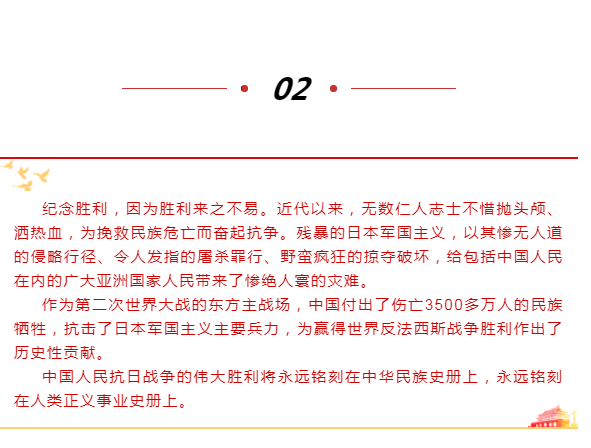 02

纪念胜利，因为胜利来之不易。近代以来，无数仁人志士不惜抛头颅、洒热血，为挽救民族危亡而奋起抗争。残暴的日本军国主义，以其惨无人道的侵略行径、令人发指的屠杀罪行、野蛮疯狂的掠夺破坏，给包括中国人民在内的广大亚洲国家人民带来了惨绝人寰的灾难。

作为第二次世界大战的东方主战场，中国付出了伤亡3500多万人的民族牺牲，抗击了日本军国主义主要兵力，为赢得世界反法西斯战争胜利作出了历史性贡献。

中国人民抗日战争的伟大胜利将永远铭刻在中华民族史册上，永远铭刻在人类正义事业史册上。